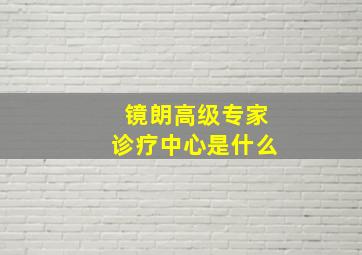 镜朗高级专家
诊疗中心是什么